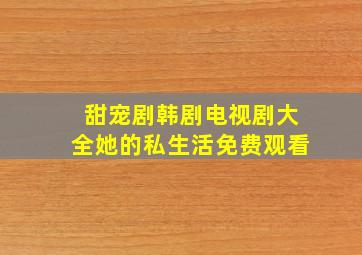 甜宠剧韩剧电视剧大全她的私生活免费观看